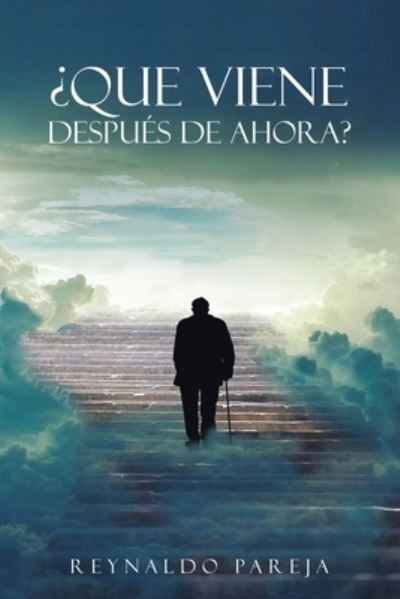 ¿QUE VIENE DESPUÉS DE AHORA?

REYNALDO PAREJA